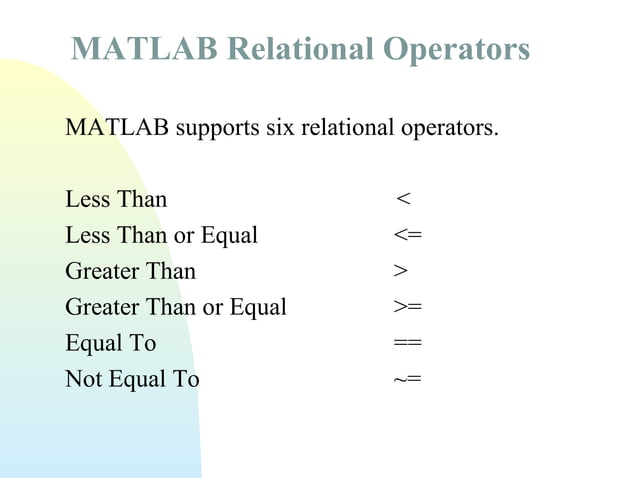 MATLAB Relational Operators

MATLAB supports six relational operators.

Less Than <
Less Than or Equal <=
Greater Than >
Greater Than or Equal >=
Equal To ==
Not Equal To ~=